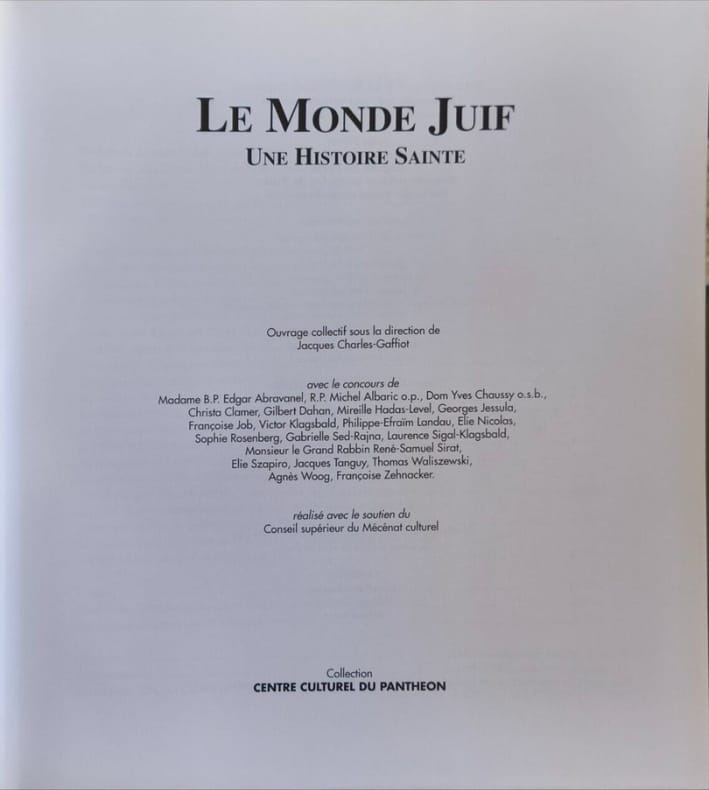 LE MONDE JUIF
UNE HISTOIRE SAINTE

Ouvrage collectif sous la direction de
Jacques Charles-Gaffiot

avec le concours de
Madame B.P. Edgar Abravanel, R.P. Michel Albaric o.p., Dom Yves Chaussy o.s.b., Christa Clamer, Gilbert Dahan, Mireille Hadas-Level, Georges Jessula, Françoise Job, Victor Klagsbald, Philippe-Efraïm Landau, Elie Nicolas, Sophie Rosenberg, Gabrielle Sed-Rajna, Laurence Sigal-Klagsbald, Monsieur le Grand Rabbin René-Samuel Sirat, Elie Szapiro, Jacques Tanguy, Thomas Waliszewski, Agnès Woog, Françoise Zehnacker.

réalisé avec le soutien du
Conseil supérieur du Mécénat culturel

Collection
CENTRE CULTUREL DU PANTHEON